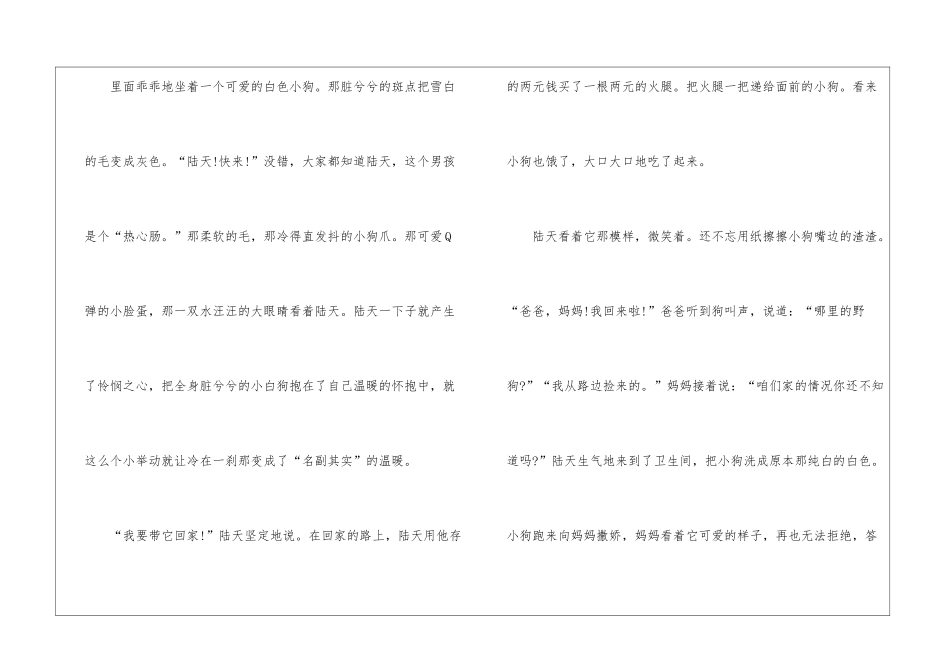 里面乖乖地坐着一个可爱的白色小狗。那脏兮兮的斑点把雪白的毛变成灰色。“陆天!快来!”没错，大家都知道陆天，这个男孩是个“热心肠。”那柔软的毛，那冷得直发抖的小狗爪。那可爱Q弹的小脸蛋，那一双水汪汪的大眼睛看着陆天。陆天一下子就产生了怜悯之心，把全身脏兮兮的小白狗抱在了自己温暖的怀抱中，就这么个小举动就让冷在一刹那变成了“名副其实”的温暖。

“我要带它回家!”陆天坚定地说。在回家的路上，陆天用他存的两元钱买了一根两元的火腿。把火腿一把递给面前的小狗。看来小狗也饿了，大口大口地吃了起来。

陆天看着它那模样，微笑着。还不忘用纸擦擦小狗嘴边的渣渣。“爸爸，妈妈!我回来啦!”爸爸听到狗叫声，说道：“哪里的野狗?”“我从路边捡来的。”妈妈接着说：“咱们家的情况你还不知道吗?”陆天生气地来到了卫生间，把小狗洗成原本那纯白的白色。小狗跑来向妈妈撒娇，妈妈看着它可爱的样子，再也无法拒绝，答